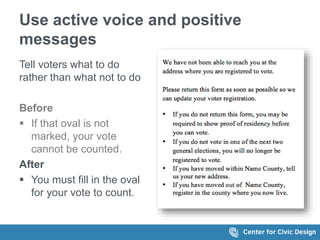 Use active voice and positive messages

Tell voters what to do rather than what not to do

Before

▪ If that oval is not marked, your vote cannot be counted.

After

▪ You must fill in the oval for your vote to count.

We have not been able to reach you at the address where you are registered to vote.

Please return this form as soon as possible so we can update your voter registration.

• If you do not return this form, you may be required to show proof of residency before you can vote.
• If you do not vote in one of the next two general elections, you will no longer be registered to vote.
• If you have moved within Name County, tell us your new address.
• If you have moved out of Name County, register in the county where you now live.

Center for Civic Design